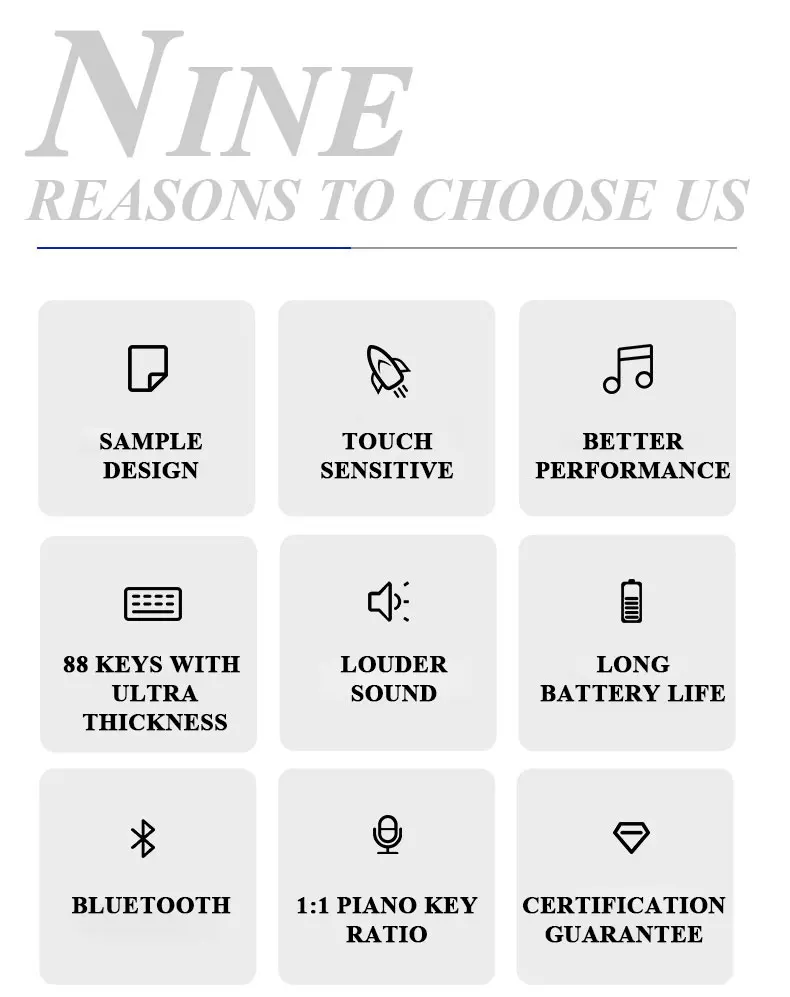 NINE
REASONS TO CHOOSE US

SAMPLE DESIGN

TOUCH SENSITIVE

BETTER PERFORMANCE

88 KEYS WITH ULTRA THICKNESS

LOUDER SOUND

LONG BATTERY LIFE

BLUETOOTH

1:1 PIANO KEY RATIO

CERTIFICATION GUARANTEE